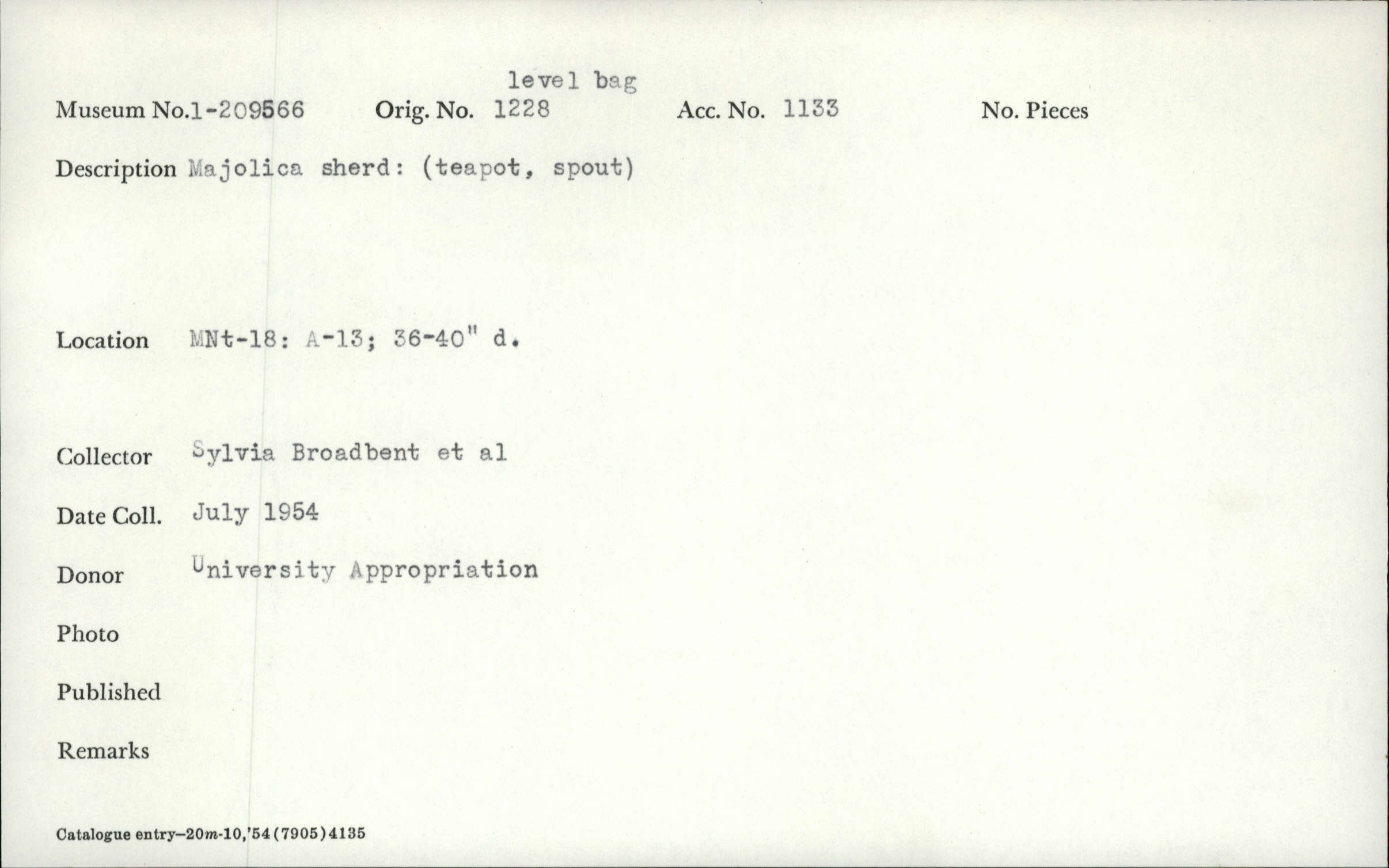 level bag

Museum No.1-209566 Orig. No. 1228 Acc. No. 1133 No. Pieces

Description Majolica sherd: (teapot, spout)

Location MNt-18: A-13; 36-40" d.

Collector Sylvia Broadbent et al

Date Coll. July 1954

Donor University Appropriation

Photo

Published

Remarks

Catalogue entry—20m-10,'54(7905)4135